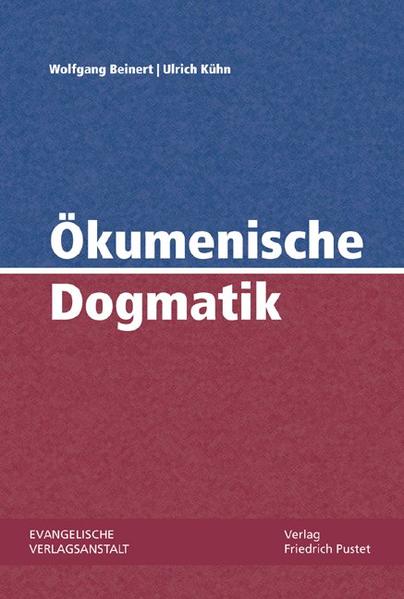 Wolfgang Beinert | Ulrich Kühn

Ökumenische Dogmatik

EVANGELISCHE VERLAGSANSTALT

Verlag Friedrich Pustet